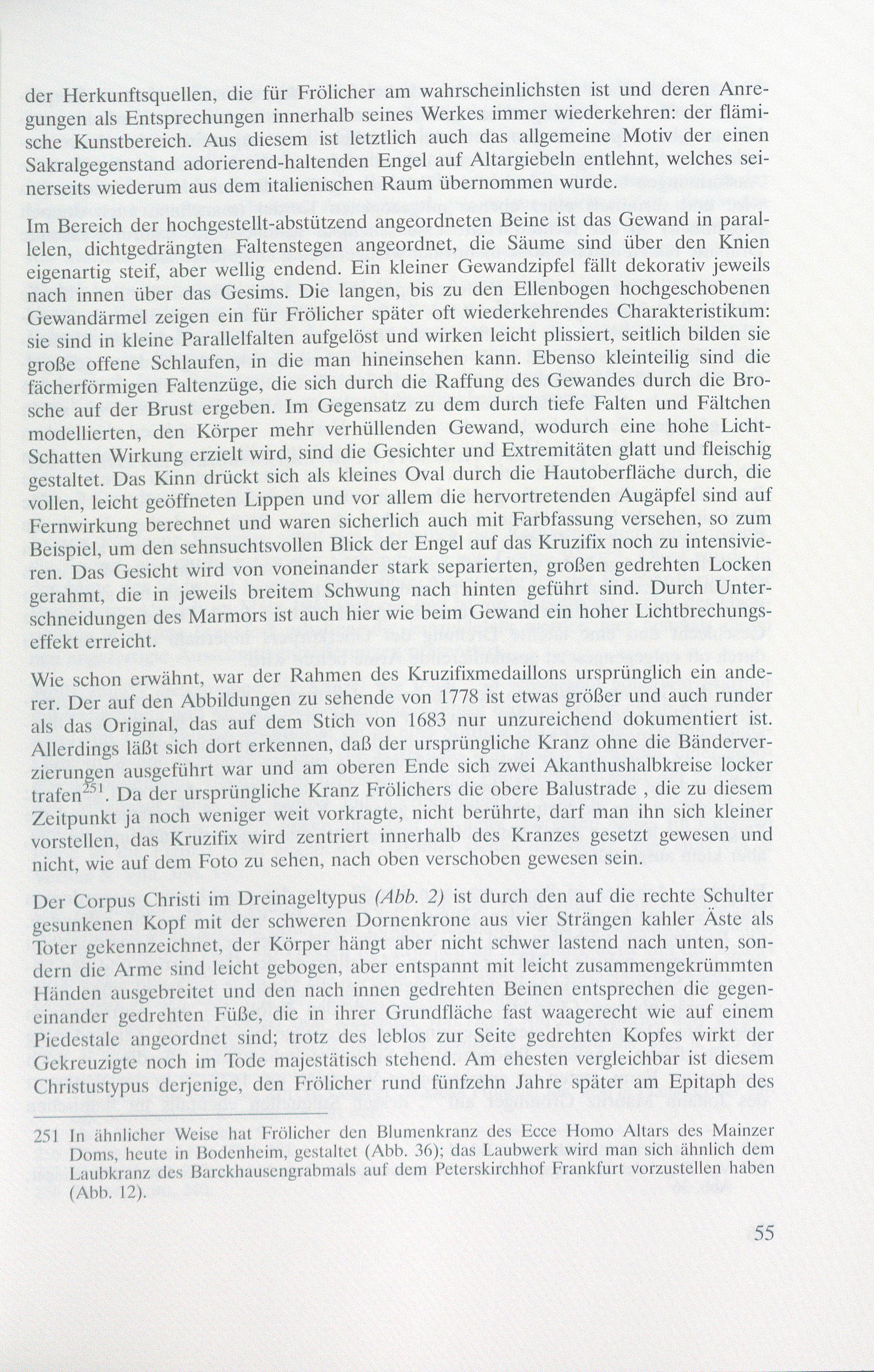 der Herkunftsquellen, die für Frölicher am wahrscheinlichsten ist und deren Anregungen als Entsprechungen innerhalb seines Werkes immer wiederkehren: der flämische Kunstbereich. Aus diesem ist letztlich auch das allgemeine Motiv der einen Sakralgegenstand adorierend-haltenden Engel auf Altargiebeln entlehnt, welches seinerseits wiederum aus dem italienischen Raum übernommen wurde.

Im Bereich der hochgestellt-abstützend angeordneten Beine ist das Gewand in parallelen, dichtgedrängten Faltenstegen angeordnet, die Säume sind über den Knien eigenartig steif, aber wellig endend. Ein kleiner Gewandzipfel fällt dekorativ jeweils nach innen über das Gesims. Die langen, bis zu den Ellenbogen hochgeschobenen Gewandärmel zeigen ein für Frölicher später oft wiederkehrendes Charakteristikum: sie sind in kleine Parallelfalten aufgelöst und wirken leicht plissiert, seitlich bilden sie große offene Schlaufen, in die man hineinsehen kann. Ebenso kleinteilig sind die fächerförmigen Faltenzüge, die sich durch die Raffung des Gewandes durch die Brosche auf der Brust ergeben. Im Gegensatz zu dem durch tiefe Falten und Fältchen modellierten, den Körper mehr verhüllenden Gewand, wodurch eine hohe Licht-Schatten Wirkung erzielt wird, sind die Gesichter und Extremitäten glatt und fleischig gestaltet. Das Kinn drückt sich als kleines Oval durch die Hautoberfläche durch, die vollen, leicht geöffneten Lippen und vor allem die hervortretenden Augäpfel sind auf Fernwirkung berechnet und waren sicherlich auch mit Farbfassung versehen, so zum Beispiel, um den sehnsuchtsvollen Blick der Engel auf das Kruzifix noch zu intensivieren. Das Gesicht wird von voneinander stark separierten, großen gedrehten Locken gerahmt, die in jeweils breitem Schwung nach hinten geführt sind. Durch Unterschneidungen des Marmors ist auch hier wie beim Gewand ein hoher Lichtbrechungseffekt erreicht.

Wie schon erwähnt, war der Rahmen des Kruzifixmedaillons ursprünglich ein anderer. Der auf den Abbildungen zu sehende von 1778 ist etwas größer und auch runder als das Original, das auf dem Stich von 1683 nur unzureichend dokumentiert ist. Allerdings läßt sich dort erkennen, daß der ursprüngliche Kranz ohne die Bänderverzierungen ausgeführt war und am oberen Ende sich zwei Akanthushalbkreise locker trafen$^{251}$. Da der ursprüngliche Kranz Frölichers die obere Balustrade , die zu diesem Zeitpunkt ja noch weniger weit vorkragte, nicht berührte, darf man ihn sich kleiner vorstellen, das Kruzifix wird zentriert innerhalb des Kranzes gesetzt gewesen und nicht, wie auf dem Foto zu sehen, nach oben verschoben gewesen sein.

Der Corpus Christi im Dreinageltypus (Abb. 2) ist durch den auf die rechte Schulter gesunkenen Kopf mit der schweren Dornenkrone aus vier Strängen kahler Äste als Toter gekennzeichnet, der Körper hängt aber nicht schwer lastend nach unten, sondern die Arme sind leicht gebogen, aber entspannt mit leicht zusammengekrümmten Händen ausgebreitet und den nach innen gedrehten Beinen entsprechen die gegeneinander gedrehten Füße, die in ihrer Grundfläche fast waagerecht wie auf einem Piedestale angeordnet sind; trotz des leblos zur Seite gedrehten Kopfes wirkt der Gekreuzigte noch im Tode majestätisch stehend. Am ehesten vergleichbar ist diesem Christustypus derjenige, den Frölicher rund fünfzehn Jahre später am Epitaph des

251 In ähnlicher Weise hat Frölicher den Blumenkranz des Ecce Homo Altars des Mainzer Doms, heute in Bodenheim, gestaltet (Abb. 36); das Laubwerk wird man sich ähnlich dem Laubkranz des Barckhausengrabmals auf dem Peterskirchhof Frankfurt vorzustellen haben (Abb. 12).

55